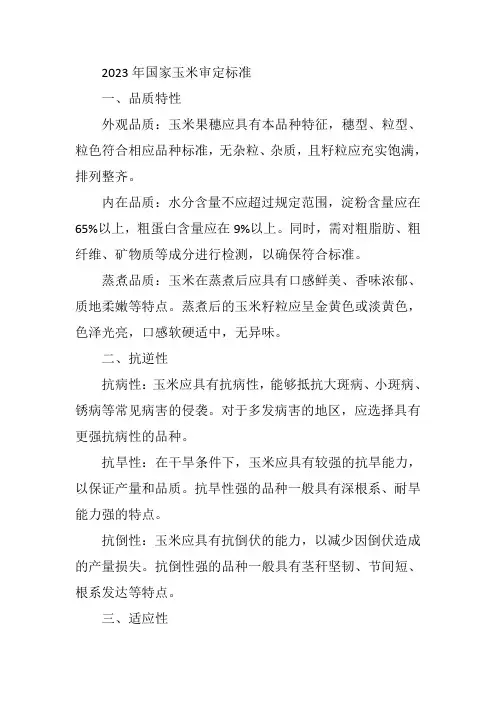 2023 年国家玉米审定标准

一、品质特性

外观品质：玉米果穗应具有本品种特征，穗型、粒型、粒色符合相应品种标准，无杂粒、杂质，且籽粒应充实饱满，排列整齐。

内在品质：水分含量不应超过规定范围，淀粉含量应在 65%以上，粗蛋白含量应在 9%以上。同时，需对粗脂肪、粗纤维、矿物质等成分进行检测，以确保符合标准。

蒸煮品质：玉米在蒸煮后应具有口感鲜美、香味浓郁、质地柔嫩等特点。蒸煮后的玉米籽粒应呈金黄色或淡黄色，色泽光亮，口感软硬适中，无异味。

二、抗逆性

抗病性：玉米应具有抗病性，能够抵抗大斑病、小斑病、锈病等常见病害的侵袭。对于多发病害的地区，应选择具有更强抗病性的品种。

抗旱性：在干旱条件下，玉米应具有较强的抗旱能力，以保证产量和品质。抗旱性强的品种一般具有深根系、耐旱能力强的特点。

抗倒性：玉米应具有抗倒伏的能力，以减少因倒伏造成的产量损失。抗倒性强的品种一般具有茎秆坚韧、节间短、根系发达等特点。

三、适应性